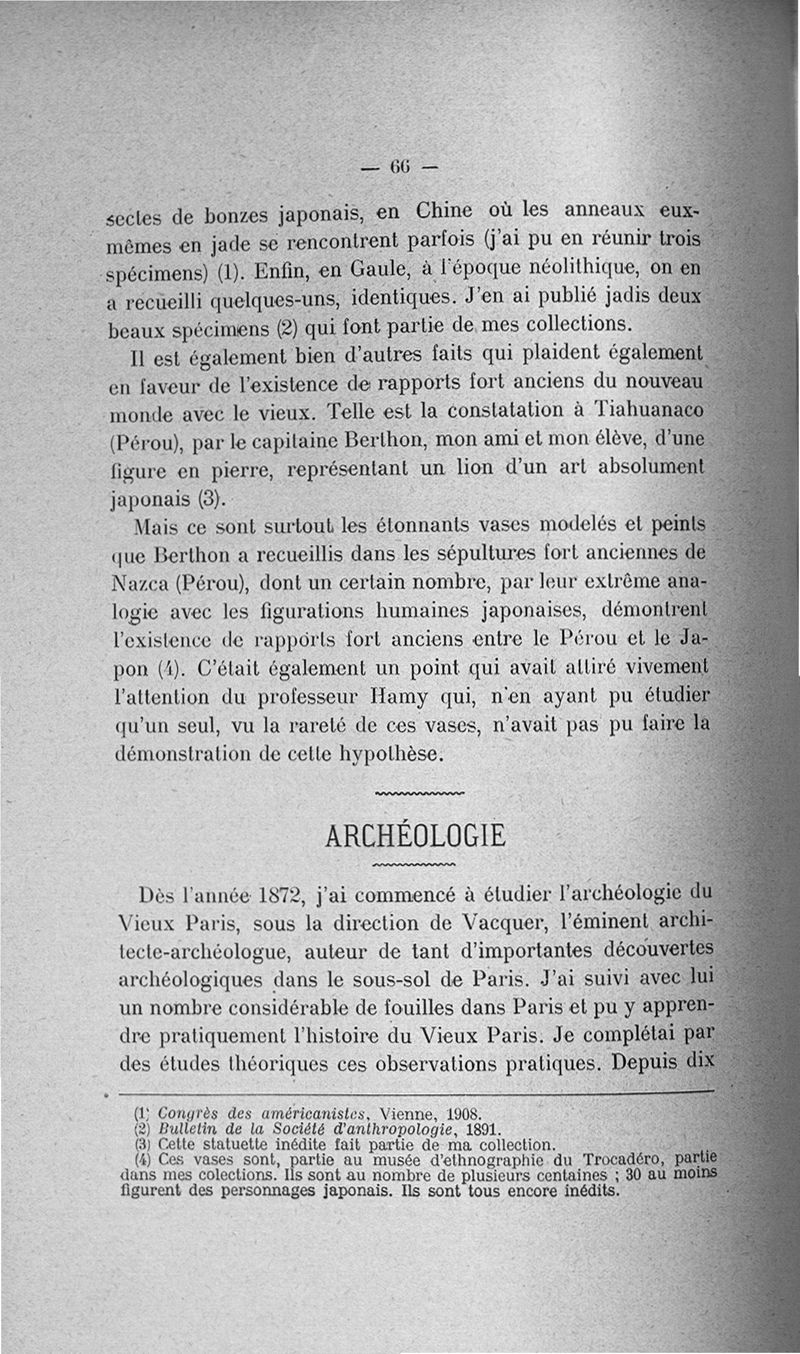 — 66 —

sectes de bonzes japonais, en Chine où les anneaux eux-mêmes en jade se rencontrent parfois (j'ai pu en réunir trois spécimens) (1). Enfin, en Gaule, à l'époque néolithique, on en a recueilli quelques-uns, identiques. J'en ai publié jadis deux beaux spécimens (2) qui font partie de mes collections.

Il est également bien d'autres faits qui plaident également en faveur de l'existence de rapports fort anciens du nouveau monde avec le vieux. Telle est la constatation à Tiahuanaco (Pérou), par le capitaine Berthon, mon ami et mon élève, d'une figure en pierre, représentant un lion d'un art absolument japonais (3).

Mais ce sont surtout les étonnants vases modelés et peints que Berthon a recueillis dans les sépultures fort anciennes de Nazca (Pérou), dont un certain nombre, par leur extrême analogie avec les figurations humaines japonaises, démontrent l'existence de rapports fort anciens entre le Pérou et le Japon (4). C'était également un point qui avait attiré vivement l'attention du professeur Hamy qui, n'en ayant pu étudier qu'un seul, vu la rareté de ces vases, n'avait pas pu faire la démonstration de cette hypothèse.

ARCHÉOLOGIE

Dès l'année 1872, j'ai commencé à étudier l'archéologie du Vieux Paris, sous la direction de Vacquer, l'éminent architecte-archéologue, auteur de tant d'importantes découvertes archéologiques dans le sous-sol de Paris. J'ai suivi avec lui un nombre considérable de fouilles dans Paris et pu y apprendre pratiquement l'histoire du Vieux Paris. Je complétai par des études théoriques ces observations pratiques. Depuis dix

(1) Congrès des américanistes, Vienne, 1908.
(2) Bulletin de la Société d'anthropologie, 1891.
(3) Cette statuette inédite fait partie de ma collection.
(4) Ces vases sont, partie au musée d'ethnographie du Trocadéro, partie dans mes colections. Ils sont au nombre de plusieurs centaines ; 30 au moins figurent des personnages japonais. Ils sont tous encore inédits.